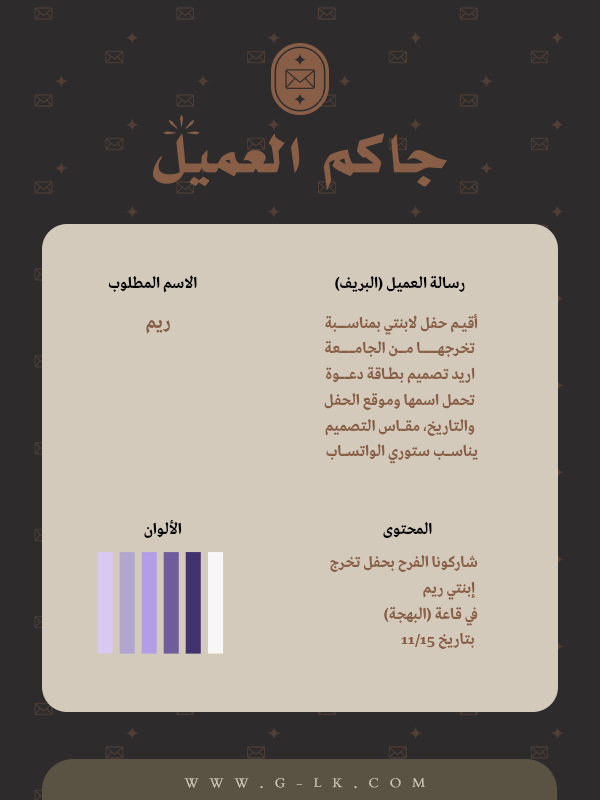 جاكم العميل

رسالة العميل (البريف)

أقيم حفل لابنتي بمناسبة تخرجها من الجامعة اريد تصميم بطاقة دعوة تحمل اسمها وموقع الحفل والتاريخ، مقاس التصميم يناسب ستوري الواتساب

الاسم المطلوب

ريم

المحتوى

شاركونا الفرح بحفل تخرج إبنتي ريم في قاعة (البهجة) بتاريخ 11/15

الألوان

WWW.G-LK.COM